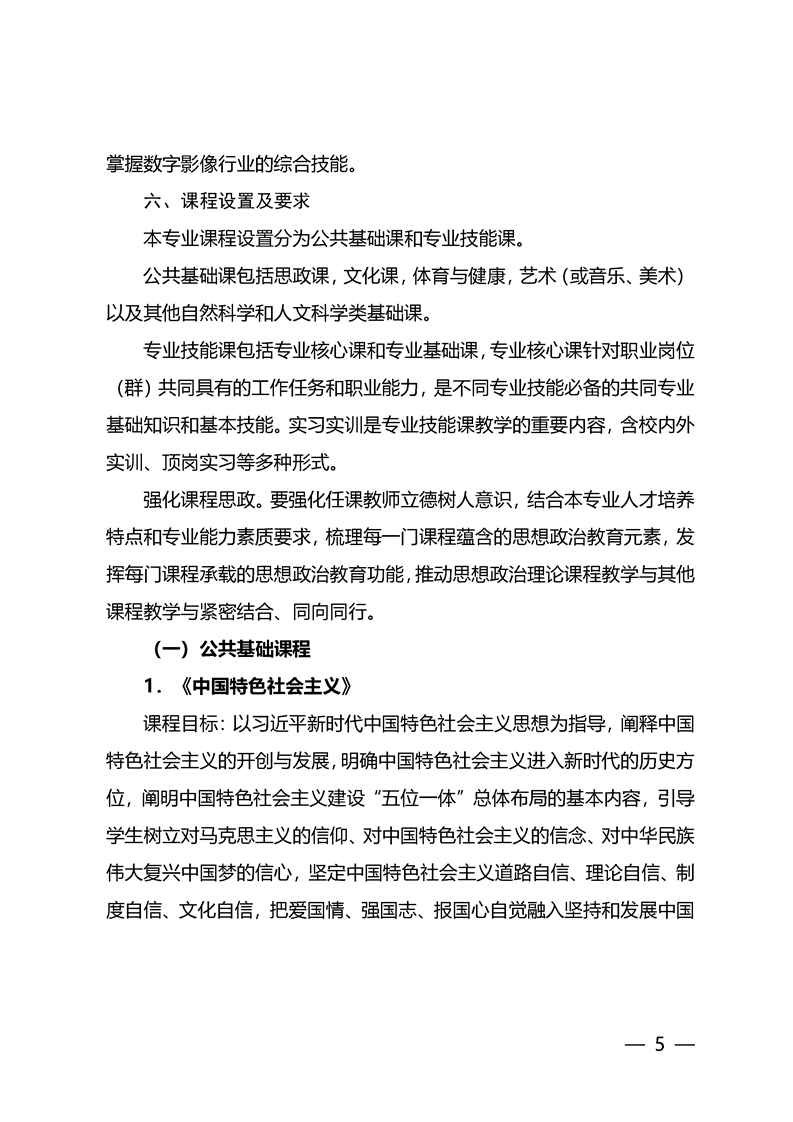 掌握数字影像行业的综合技能。

六、课程设置及要求

本专业课程设置分为公共基础课和专业技能课。

公共基础课包括思政课，文化课，体育与健康，艺术（或音乐、美术）以及其他自然科学和人文科学类基础课。

专业技能课包括专业核心课和专业基础课，专业核心课针对职业岗位（群）共同具有的工作任务和职业能力，是不同专业技能必备的共同专业基础知识和基本技能。实习实训是专业技能课教学的重要内容，含校内外实训、顶岗实习等多种形式。

强化课程思政。要强化任课教师立德树人意识，结合本专业人才培养特点和专业能力素质要求，梳理每一门课程蕴含的思想政治教育元素，发挥每门课程承载的思想政治教育功能，推动思想政治理论课程教学与其他课程教学与紧密结合、同向同行。

（一）公共基础课程

1．《中国特色社会主义》

课程目标：以习近平新时代中国特色社会主义思想为指导，阐释中国特色社会主义的开创与发展，明确中国特色社会主义进入新时代的历史方位，阐明中国特色社会主义建设“五位一体”总体布局的基本内容，引导学生树立对马克思主义的信仰、对中国特色社会主义的信念、对中华民族伟大复兴中国梦的信心，坚定中国特色社会主义道路自信、理论自信、制度自信、文化自信，把爱国情、强国志、报国心自觉融入坚持和发展中国

— 5 —